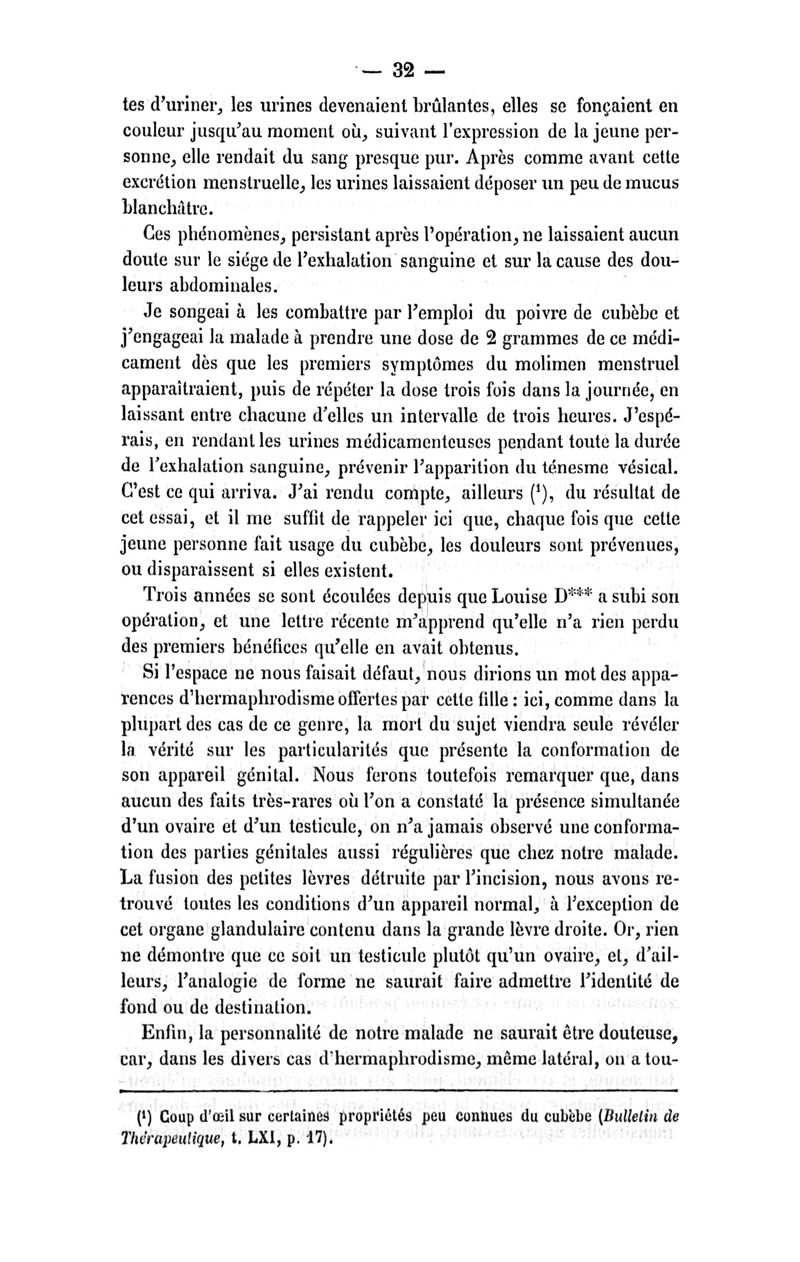 — 32 —

tes d'uriner, les urines devenaient brûlantes, elles se fonçaient en couleur jusqu'au moment où, suivant l'expression de la jeune personne, elle rendait du sang presque pur. Après comme avant cette excrétion menstruelle, les urines laissaient déposer un peu de mucus blanchâtre.

Ces phénomènes, persistant après l'opération, ne laissaient aucun doute sur le siége de l'exhalation sanguine et sur la cause des douleurs abdominales.

Je songeai à les combattre par l'emploi du poivre de cubèbe et j'engageai la malade à prendre une dose de 2 grammes de ce médicament dès que les premiers symptômes du molimen menstruel apparaîtraient, puis de répéter la dose trois fois dans la journée, en laissant entre chacune d'elles un intervalle de trois heures. J'espérais, en rendant les urines médicamenteuses pendant toute la durée de l'exhalation sanguine, prévenir l'apparition du ténesme vésical. C'est ce qui arriva. J'ai rendu compte, ailleurs ($^1$), du résultat de cet essai, et il me suffit de rappeler ici que, chaque fois que cette jeune personne fait usage du cubèbe, les douleurs sont prévenues, ou disparaissent si elles existent.

Trois années se sont écoulées depuis que Louise D*** a subi son opération, et une lettre récente m'apprend qu'elle n'a rien perdu des premiers bénéfices qu'elle en avait obtenus.

Si l'espace ne nous faisait défaut, nous dirions un mot des apparences d'hermaphrodisme offertes par cette fille : ici, comme dans la plupart des cas de ce genre, la mort du sujet viendra seule révéler la vérité sur les particularités que présente la conformation de son appareil génital. Nous ferons toutefois remarquer que, dans aucun des faits très-rares où l'on a constaté la présence simultanée d'un ovaire et d'un testicule, on n'a jamais observé une conformation des parties génitales aussi régulières que chez notre malade. La fusion des petites lèvres détruite par l'incision, nous avons retrouvé toutes les conditions d'un appareil normal, à l'exception de cet organe glandulaire contenu dans la grande lèvre droite. Or, rien ne démontre que ce soit un testicule plutôt qu'un ovaire, et, d'ailleurs, l'analogie de forme ne saurait faire admettre l'identité de fond ou de destination.

Enfin, la personnalité de notre malade ne saurait être douteuse, car, dans les divers cas d'hermaphrodisme, même latéral, on a tou-

($^1$) Coup d'œil sur certaines propriétés peu connues du cubèbe (Bulletin de Thérapeutique, t. LXI, p. 17).